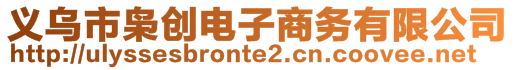 义乌市枭创电子商务有限公司
http://ulyssesbronte2.cn.coovee.net